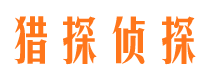 猎探侦探